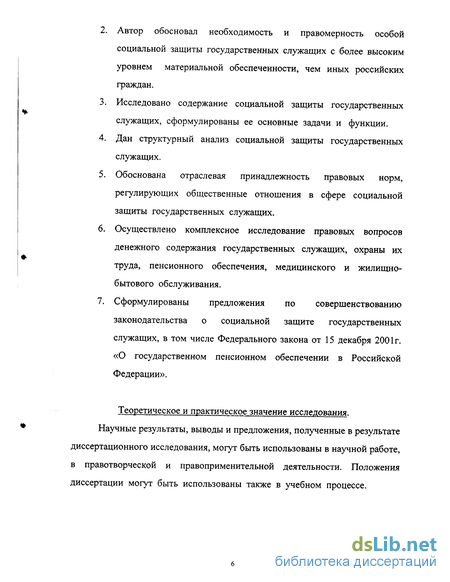 2. Автор обосновал необходимость и правомерность особой социальной защиты государственных служащих с более высоким уровнем материальной обеспеченности, чем иных российских граждан.

3. Исследовано содержание социальной защиты государственных служащих, сформулированы ее основные задачи и функции.

4. Дан структурный анализ социальной защиты государственных служащих.

5. Обоснована отраслевая принадлежность правовых норм, регулирующих общественные отношения в сфере социальной защиты государственных служащих.

6. Осуществлено комплексное исследование правовых вопросов денежного содержания государственных служащих, охраны их труда, пенсионного обеспечения, медицинского и жилищно-бытового обслуживания.

7. Сформулированы предложения по совершенствованию законодательства о социальной защите государственных служащих, в том числе Федерального закона от 15 декабря 2001г. «О государственном пенсионном обеспечении в Российской Федерации».

Теоретическое и практическое значение исследования.

Научные результаты, выводы и предложения, полученные в результате диссертационного исследования, могут быть использованы в научной работе, в правотворческой и правоприменительной деятельности. Положения диссертации могут быть использованы также в учебном процессе.

6

dsLib.net
библиотека диссертаций